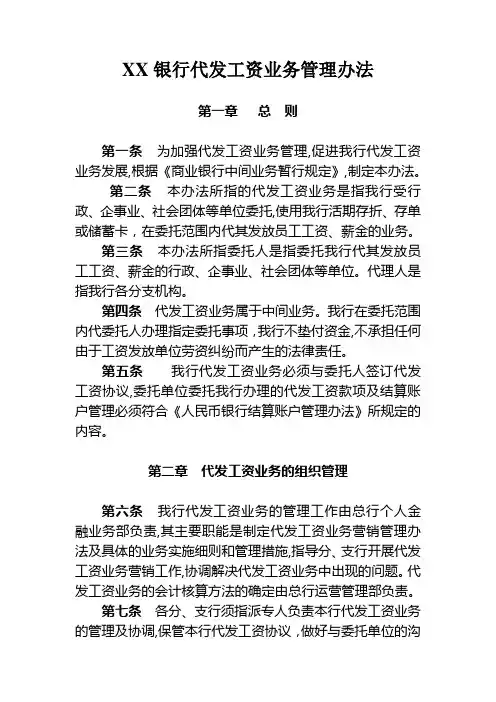 XX 银行代发工资业务管理办法

第一章　总　则

第一条　为加强代发工资业务管理,促进我行代发工资业务发展,根据《商业银行中间业务暂行规定》,制定本办法。

第二条　本办法所指的代发工资业务是指我行受行政、企事业、社会团体等单位委托,使用我行活期存折、存单或储蓄卡，在委托范围内代其发放员工工资、薪金的业务。

第三条　本办法所指委托人是指委托我行代其发放员工工资、薪金的行政、企事业、社会团体等单位。代理人是指我行各分支机构。

第四条　代发工资业务属于中间业务。我行在委托范围内代委托人办理指定委托事项，我行不垫付资金,不承担任何由于工资发放单位劳资纠纷而产生的法律责任。

第五条　我行代发工资业务必须与委托人签订代发工资协议,委托单位委托我行办理的代发工资款项及结算账户管理必须符合《人民币银行结算账户管理办法》所规定的内容。

第二章　代发工资业务的组织管理

第六条　我行代发工资业务的管理工作由总行个人金融业务部负责,其主要职能是制定代发工资业务营销管理办法及具体的业务实施细则和管理措施,指导分、支行开展代发工资业务营销工作,协调解决代发工资业务中出现的问题。代发工资业务的会计核算方法的确定由总行运营管理部负责。

第七条　各分、支行须指派专人负责本行代发工资业务的管理及协调,保管本行代发工资协议，做好与委托单位的沟